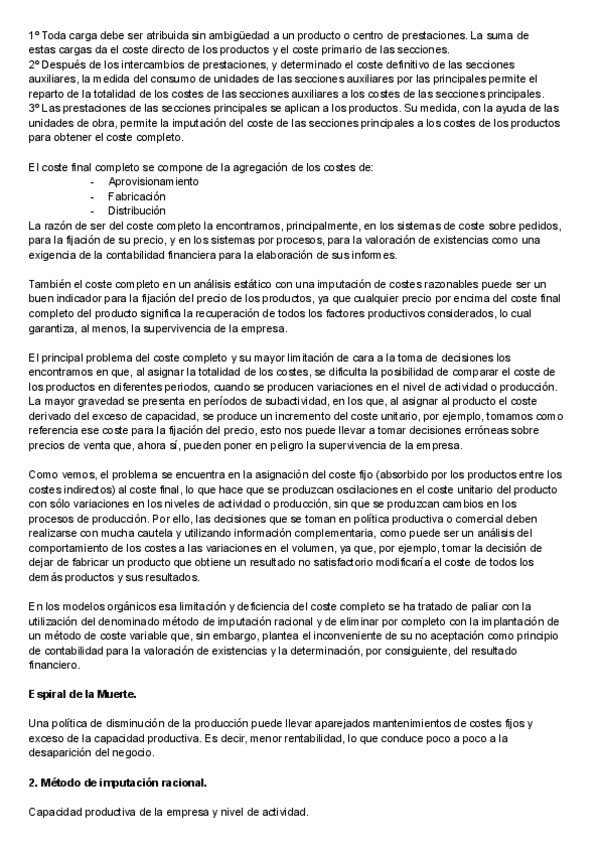 1º Toda carga debe ser atribuida sin ambigüedad a un producto o centro de prestaciones. La suma de estas cargas da el coste directo de los productos y el coste primario de las secciones.
2º Después de los intercambios de prestaciones, y determinado el coste definitivo de las secciones auxiliares, la medida del consumo de unidades de las secciones auxiliares por las principales permite el reparto de la totalidad de los costes de las secciones auxiliares a los costes de las secciones principales.
3º Las prestaciones de las secciones principales se aplican a los productos. Su medida, con la ayuda de las unidades de obra, permite la imputación del coste de las secciones principales a los costes de los productos para obtener el coste completo.

El coste final completo se compone de la agregación de los costes de:
- Aprovisionamiento
- Fabricación
- Distribución
La razón de ser del coste completo la encontramos, principalmente, en los sistemas de coste sobre pedidos, para la fijación de su precio, y en los sistemas por procesos, para la valoración de existencias como una exigencia de la contabilidad financiera para la elaboración de sus informes.

También el coste completo en un análisis estático con una imputación de costes razonables puede ser un buen indicador para la fijación del precio de los productos, ya que cualquier precio por encima del coste final completo del producto significa la recuperación de todos los factores productivos considerados, lo cual garantiza, al menos, la supervivencia de la empresa.

El principal problema del coste completo y su mayor limitación de cara a la toma de decisiones los encontramos en que, al asignar la totalidad de los costes, se dificulta la posibilidad de comparar el coste de los productos en diferentes periodos, cuando se producen variaciones en el nivel de actividad o producción. La mayor gravedad se presenta en períodos de subactividad, en los que, al asignar al producto el coste derivado del exceso de capacidad, se produce un incremento del coste unitario, por ejemplo, tomamos como referencia ese coste para la fijación del precio, esto nos puede llevar a tomar decisiones erróneas sobre precios de venta que, ahora sí, pueden poner en peligro la supervivencia de la empresa.

Como vemos, el problema se encuentra en la asignación del coste fijo (absorbido por los productos entre los costes indirectos) al coste final, lo que hace que se produzcan oscilaciones en el coste unitario del producto con sólo variaciones en los niveles de actividad o producción, sin que se produzcan cambios en los procesos de producción. Por ello, las decisiones que se toman en política productiva o comercial deben realizarse con mucha cautela y utilizando información complementaria, como puede ser un análisis del comportamiento de los costes a las variaciones en el volumen, ya que, por ejemplo, tomar la decisión de dejar de fabricar un producto que obtiene un resultado no satisfactorio modificaría el coste de todos los demás productos y sus resultados.

En los modelos orgánicos esa limitación y deficiencia del coste completo se ha tratado de paliar con la utilización del denominado método de imputación racional y de eliminar por completo con la implantación de un método de coste variable que, sin embargo, plantea el inconveniente de su no aceptación como principio de contabilidad para la valoración de existencias y la determinación, por consiguiente, del resultado financiero.

Espiral de la Muerte.

Una política de disminución de la producción puede llevar aparejados mantenimientos de costes fijos y exceso de la capacidad productiva. Es decir, menor rentabilidad, lo que conduce poco a poco a la desaparición del negocio.

2. Método de imputación racional.

Capacidad productiva de la empresa y nivel de actividad.